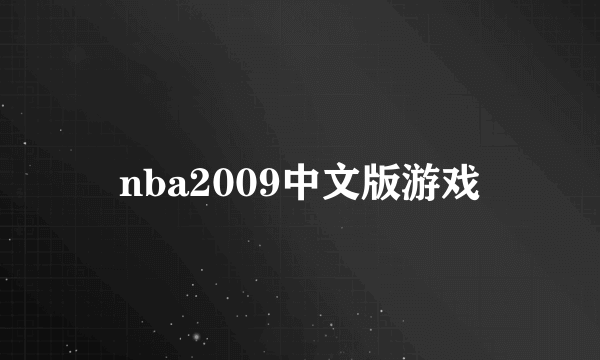 nba2009中文版游戏